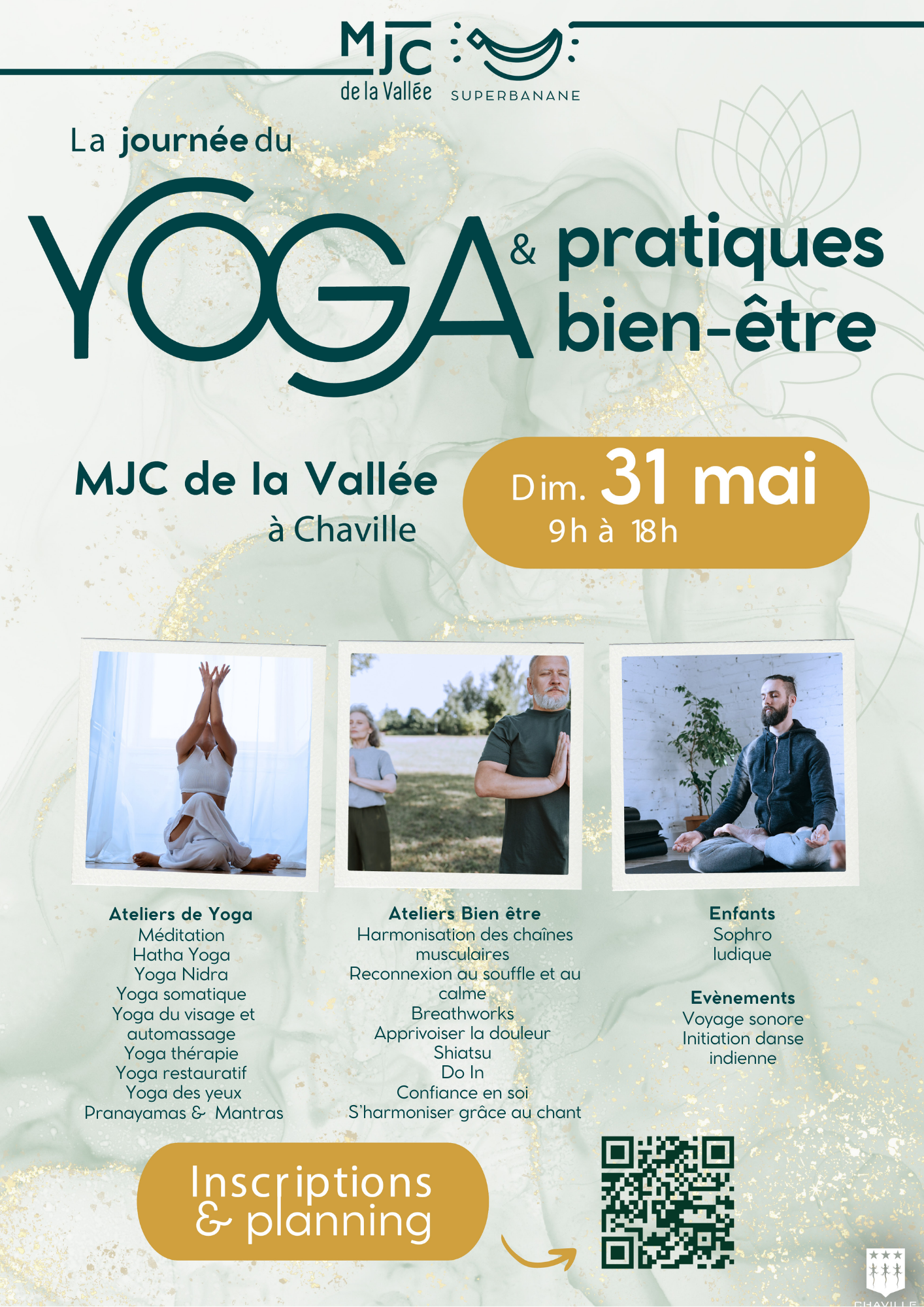 MJC
de la Vallée

SUPERBANANE

La journée du

YOGA & pratiques bien-être

MJC de la Vallée
à Chaville

Dim. 31 mai
9h à 18h

Ateliers de Yoga
Méditation
Hatha Yoga
Yoga Nidra
Yoga somatique
Yoga du visage et automassage
Yoga thérapie
Yoga restauratif
Yoga des yeux
Pranayamas & Mantras

Ateliers Bien être
Harmonisation des chaînes musculaires
Reconnexion au souffle et au calme
Breathworks
Apprivoiser la douleur
Shiatsu
Do In
Confiance en soi
S'harmoniser grâce au chant

Enfants
Sophro ludique

Evènements
Voyage sonore
Initiation danse indienne

Inscriptions
& planning

CHAVILLE